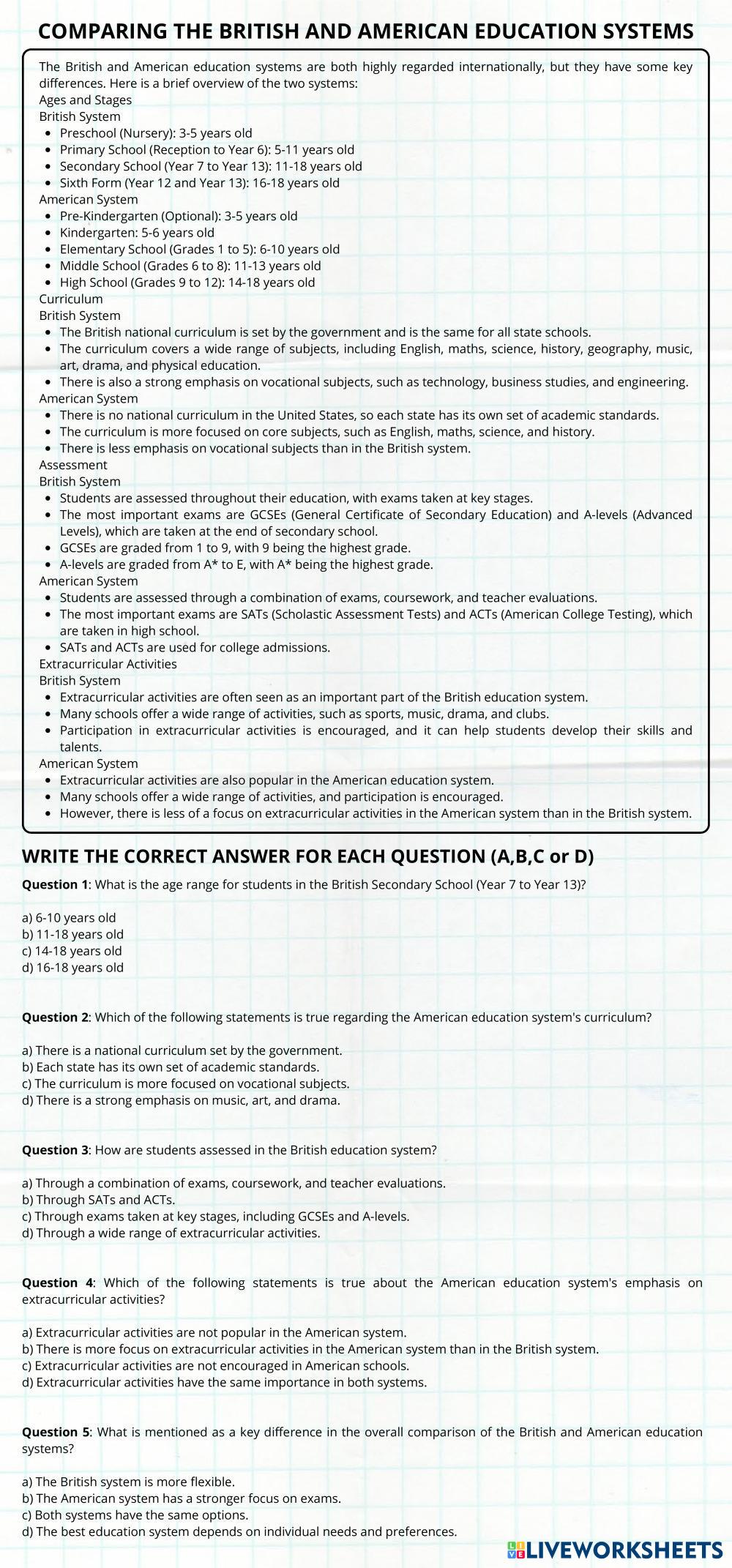 COMPARING THE BRITISH AND AMERICAN EDUCATION SYSTEMS

The British and American education systems are both highly regarded internationally, but they have some key differences. Here is a brief overview of the two systems:
Ages and Stages
British System
- Preschool (Nursery): 3-5 years old
- Primary School (Reception to Year 6): 5-11 years old
- Secondary School (Year 7 to Year 13): 11-18 years old
- Sixth Form (Year 12 and Year 13): 16-18 years old
American System
- Pre-Kindergarten (Optional): 3-5 years old
- Kindergarten: 5-6 years old
- Elementary School (Grades 1 to 5): 6-10 years old
- Middle School (Grades 6 to 8): 11-13 years old
- High School (Grades 9 to 12): 14-18 years old
Curriculum
British System
- The British national curriculum is set by the government and is the same for all state schools.
- The curriculum covers a wide range of subjects, including English, maths, science, history, geography, music, art, drama, and physical education.
- There is also a strong emphasis on vocational subjects, such as technology, business studies, and engineering.
American System
- There is no national curriculum in the United States, so each state has its own set of academic standards.
- The curriculum is more focused on core subjects, such as English, maths, science, and history.
- There is less emphasis on vocational subjects than in the British system.
Assessment
British System
- Students are assessed throughout their education, with exams taken at key stages.
- The most important exams are GCSEs (General Certificate of Secondary Education) and A-levels (Advanced Levels), which are taken at the end of secondary school.
- GCSEs are graded from 1 to 9, with 9 being the highest grade.
- A-levels are graded from A* to E, with A* being the highest grade.
American System
- Students are assessed through a combination of exams, coursework, and teacher evaluations.
- The most important exams are SATs (Scholastic Assessment Tests) and ACTs (American College Testing), which are taken in high school.
- SATs and ACTs are used for college admissions.
Extracurricular Activities
British System
- Extracurricular activities are often seen as an important part of the British education system.
- Many schools offer a wide range of activities, such as sports, music, drama, and clubs.
- Participation in extracurricular activities is encouraged, and it can help students develop their skills and talents.
American System
- Extracurricular activities are also popular in the American education system.
- Many schools offer a wide range of activities, and participation is encouraged.
- However, there is less of a focus on extracurricular activities in the American system than in the British system.

WRITE THE CORRECT ANSWER FOR EACH QUESTION (A,B,C or D)

Question 1: What is the age range for students in the British Secondary School (Year 7 to Year 13)?

a) 6-10 years old
b) 11-18 years old
c) 14-18 years old
d) 16-18 years old

Question 2: Which of the following statements is true regarding the American education system's curriculum?

a) There is a national curriculum set by the government.
b) Each state has its own set of academic standards.
c) The curriculum is more focused on vocational subjects.
d) There is a strong emphasis on music, art, and drama.

Question 3: How are students assessed in the British education system?

a) Through a combination of exams, coursework, and teacher evaluations.
b) Through SATs and ACTs.
c) Through exams taken at key stages, including GCSEs and A-levels.
d) Through a wide range of extracurricular activities.

Question 4: Which of the following statements is true about the American education system's emphasis on extracurricular activities?

a) Extracurricular activities are not popular in the American system.
b) There is more focus on extracurricular activities in the American system than in the British system.
c) Extracurricular activities are not encouraged in American schools.
d) Extracurricular activities have the same importance in both systems.

Question 5: What is mentioned as a key difference in the overall comparison of the British and American education systems?

a) The British system is more flexible.
b) The American system has a stronger focus on exams.
c) Both systems have the same options.
d) The best education system depends on individual needs and preferences.

LIVEWORKSHEETS